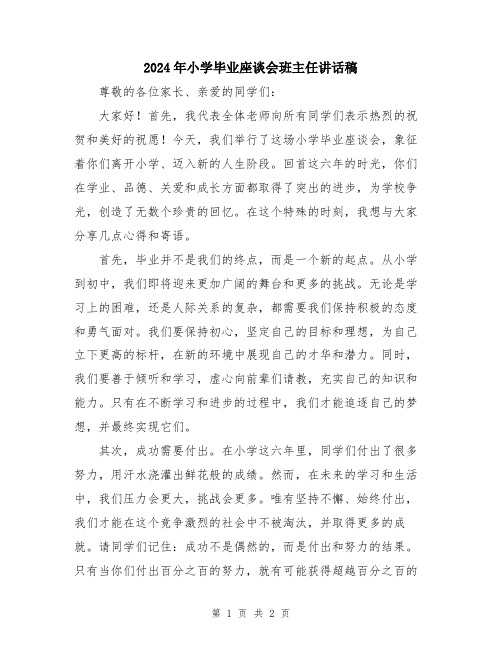 2024年小学毕业座谈会班主任讲话稿

尊敬的各位家长、亲爱的同学们：

大家好！首先，我代表全体老师向所有同学们表示热烈的祝贺和美好的祝愿！今天，我们举行了这场小学毕业座谈会，象征着你们离开小学、迈入新的人生阶段。回首这六年的时光，你们在学业、品德、关爱和成长方面都取得了突出的进步，为学校争光，创造了无数个珍贵的回忆。在这个特殊的时刻，我想与大家分享几点心得和寄语。

首先，毕业并不是我们的终点，而是一个新的起点。从小学到初中，我们即将迎来更加广阔的舞台和更多的挑战。无论是学习上的困难，还是人际关系的复杂，都需要我们保持积极的态度和勇气面对。我们要保持初心，坚定自己的目标和理想，为自己立下更高的标杆，在新的环境中展现自己的才华和潜力。同时，我们要善于倾听和学习，虚心向前辈们请教，充实自己的知识和能力。只有在不断学习和进步的过程中，我们才能追逐自己的梦想，并最终实现它们。

其次，成功需要付出。在小学这六年里，同学们付出了很多努力，用汗水浇灌出鲜花般的成绩。然而，在未来的学习和生活中，我们压力会更大，挑战会更多。唯有坚持不懈、始终付出，我们才能在这个竞争激烈的社会中不被淘汰，并取得更多的成就。请同学们记住：成功不是偶然的，而是付出和努力的结果。只有当你们付出百分之百的努力，就有可能获得超越百分之百的

第 1 页 共 2 页